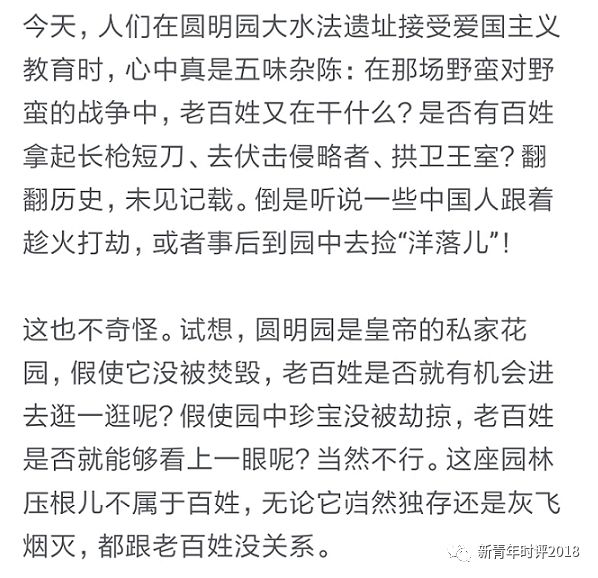 今天，人们在圆明园大水法遗址接受爱国主义教育时，心中真是五味杂陈：在那场野蛮对野蛮的战争中，老百姓又在干什么？是否有百姓拿起长枪短刀、去伏击侵略者、拱卫王室？翻翻历史，未见记载。倒是听说一些中国人跟着趁火打劫，或者事后到园中去捡“洋落儿”！

这也不奇怪。试想，圆明园是皇帝的私家花园，假使它没被焚毁，老百姓是否就有机会进去逛一逛呢？假使园中珍宝没被劫掠，老百姓是否就能够看上一眼呢？当然不行。这座园林压根儿不属于百姓，无论它岿然独存还是灰飞烟灭，都跟老百姓没关系。

新青年时评2018